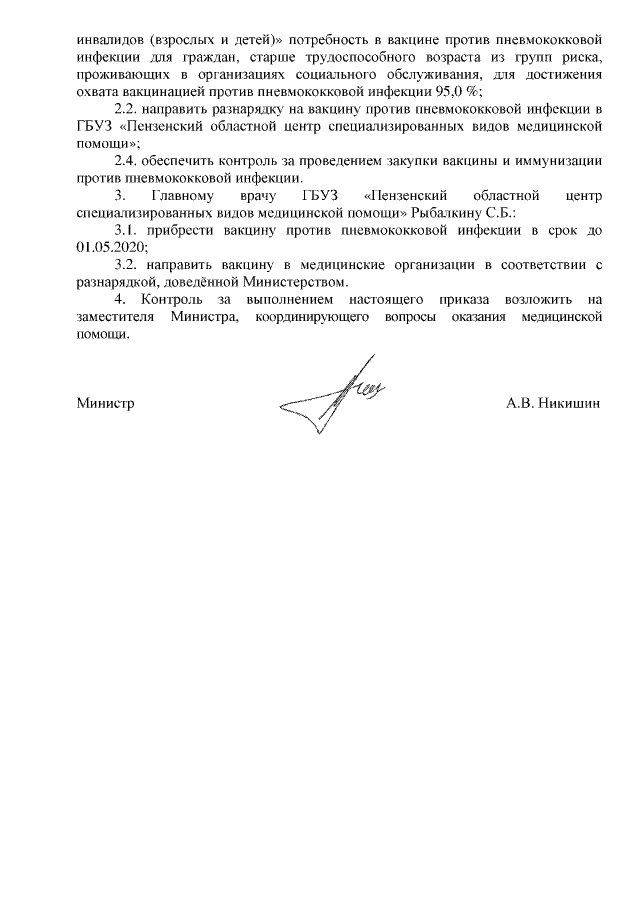 инвалидов (взрослых и детей)» потребность в вакцине против пневмококковой инфекции для граждан, старше трудоспособного возраста из групп риска, проживающих в организациях социального обслуживания, для достижения охвата вакцинацией против пневмококковой инфекции 95,0 %;

2.2. направить разнарядку на вакцину против пневмококковой инфекции в ГБУЗ «Пензенский областной центр специализированных видов медицинской помощи»;

2.4. обеспечить контроль за проведением закупки вакцины и иммунизации против пневмококковой инфекции.

3. Главному врачу ГБУЗ «Пензенский областной центр специализированных видов медицинской помощи» Рыбалкину С.Б.:

3.1. прибрести вакцину против пневмококковой инфекции в срок до 01.05.2020;

3.2. направить вакцину в медицинские организации в соответствии с разнарядкой, доведённой Министерством.

4. Контроль за выполнением настоящего приказа возложить на заместителя Министра, координирующего вопросы оказания медицинской помощи.

Министр А.В. Никишин